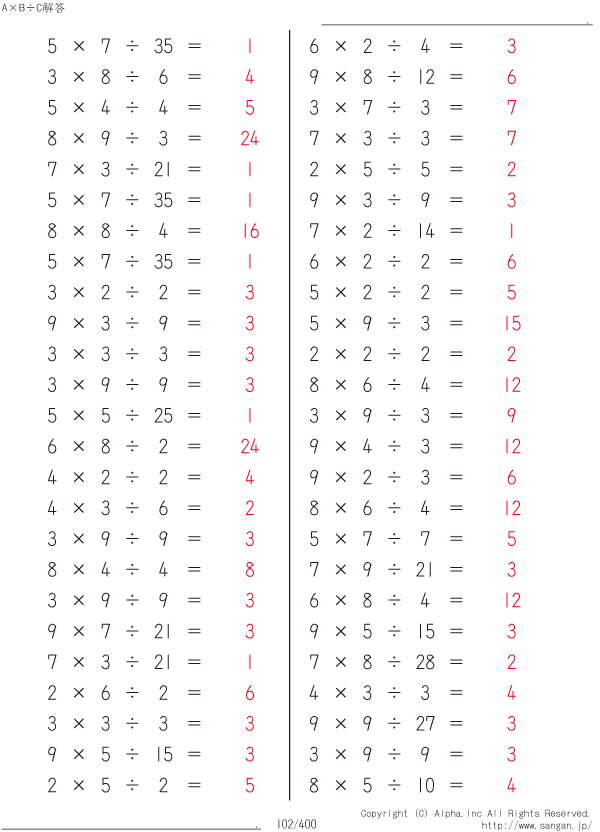 A×B÷C解答

$5 \times 7 \div 35 = 1$
$3 \times 8 \div 6 = 4$
$5 \times 4 \div 4 = 5$
$8 \times 9 \div 3 = 24$
$7 \times 3 \div 21 = 1$
$5 \times 7 \div 35 = 1$
$8 \times 8 \div 4 = 16$
$5 \times 7 \div 35 = 1$
$3 \times 2 \div 2 = 3$
$9 \times 3 \div 9 = 3$
$3 \times 3 \div 3 = 3$
$3 \times 9 \div 9 = 3$
$5 \times 5 \div 25 = 1$
$6 \times 8 \div 2 = 24$
$4 \times 2 \div 2 = 4$
$4 \times 3 \div 6 = 2$
$3 \times 9 \div 9 = 3$
$8 \times 4 \div 4 = 8$
$3 \times 9 \div 9 = 3$
$9 \times 7 \div 21 = 3$
$7 \times 3 \div 21 = 1$
$2 \times 6 \div 2 = 6$
$3 \times 3 \div 3 = 3$
$9 \times 5 \div 15 = 3$
$2 \times 5 \div 2 = 5$

$6 \times 2 \div 4 = 3$
$9 \times 8 \div 12 = 6$
$3 \times 7 \div 3 = 7$
$7 \times 3 \div 3 = 7$
$2 \times 5 \div 5 = 2$
$9 \times 3 \div 9 = 3$
$7 \times 2 \div 14 = 1$
$6 \times 2 \div 2 = 6$
$5 \times 2 \div 2 = 5$
$5 \times 9 \div 3 = 15$
$2 \times 2 \div 2 = 2$
$8 \times 6 \div 4 = 12$
$3 \times 9 \div 3 = 9$
$9 \times 4 \div 3 = 12$
$9 \times 2 \div 3 = 6$
$8 \times 6 \div 4 = 12$
$5 \times 7 \div 7 = 5$
$7 \times 9 \div 21 = 3$
$6 \times 8 \div 4 = 12$
$9 \times 5 \div 15 = 3$
$7 \times 8 \div 28 = 2$
$4 \times 3 \div 3 = 4$
$9 \times 9 \div 27 = 3$
$3 \times 9 \div 9 = 3$
$8 \times 5 \div 10 = 4$

102/400
Copyright (C) Alpha.Inc All Rights Reserved.
http://www.sangan.jp/